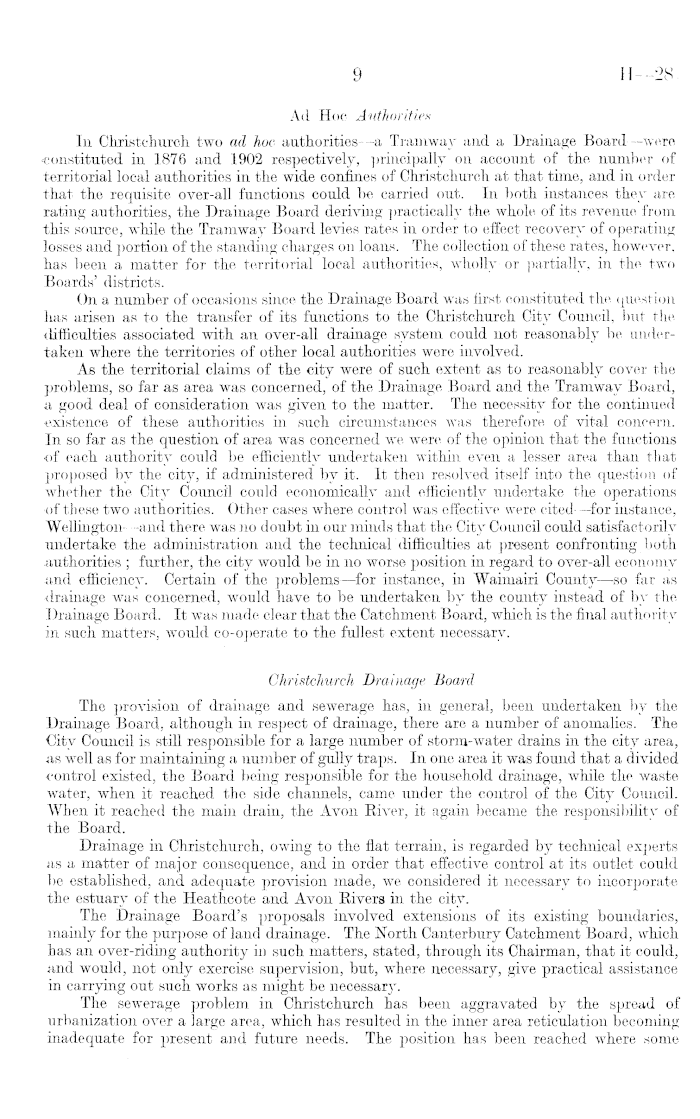 9 H—28

Ad Hoc Authorities

In Christchurch two ad hoc authorities—a Tramway and a Drainage Board—were constituted in 1876 and 1902 respectively, principally on account of the number of territorial local authorities in the wide confines of Christchurch at that time, and in order that the requisite over-all functions could be carried out. In both instances they are rating authorities, the Drainage Board deriving practically the whole of its revenue from this source, while the Tramway Board levies rates in order to effect recovery of operating losses and portion of the standing charges on loans. The collection of these rates, however, has been a matter for the territorial local authorities, wholly or partially, in the two Boards' districts.

On a number of occasions since the Drainage Board was first constituted the question has arisen as to the transfer of its functions to the Christchurch City Council, but the difficulties associated with an over-all drainage system could not reasonably be undertaken where the territories of other local authorities were involved.

As the territorial claims of the city were of such extent as to reasonably cover the problems, so far as area was concerned, of the Drainage Board and the Tramway Board, a good deal of consideration was given to the matter. The necessity for the continued existence of these authorities in such circumstances was therefore of vital concern. In so far as the question of area was concerned we were of the opinion that the functions of each authority could be efficiently undertaken within even a lesser area than that proposed by the city, if administered by it. It then resolved itself into the question of whether the City Council could economically and efficiently undertake the operations of these two authorities. Other cases where control was effective were cited—for instance, Wellington—and there was no doubt in our minds that the City Council could satisfactorily undertake the administration and the technical difficulties at present confronting both authorities; further, the city would be in no worse position in regard to over-all economy and efficiency. Certain of the problems—for instance, in Waimairi County—so far as drainage was concerned, would have to be undertaken by the county instead of by the Drainage Board. It was made clear that the Catchment Board, which is the final authority in such matters, would co-operate to the fullest extent necessary.

Christchurch Drainage Board

The provision of drainage and sewerage has, in general, been undertaken by the Drainage Board, although in respect of drainage, there are a number of anomalies. The City Council is still responsible for a large number of storm-water drains in the city area, as well as for maintaining a number of gully traps. In one area it was found that a divided control existed, the Board being responsible for the household drainage, while the waste water, when it reached the side channels, came under the control of the City Council. When it reached the main drain, the Avon River, it again became the responsibility of the Board.

Drainage in Christchurch, owing to the flat terrain, is regarded by technical experts as a matter of major consequence, and in order that effective control at its outlet could be established, and adequate provision made, we considered it necessary to incorporate the estuary of the Heathcote and Avon Rivers in the city.

The Drainage Board's proposals involved extensions of its existing boundaries, mainly for the purpose of land drainage. The North Canterbury Catchment Board, which has an over-riding authority in such matters, stated, through its Chairman, that it could, and would, not only exercise supervision, but, where necessary, give practical assistance in carrying out such works as might be necessary.

The sewerage problem in Christchurch has been aggravated by the spread of urbanization over a large area, which has resulted in the inner area reticulation becoming inadequate for present and future needs. The position has been reached where some